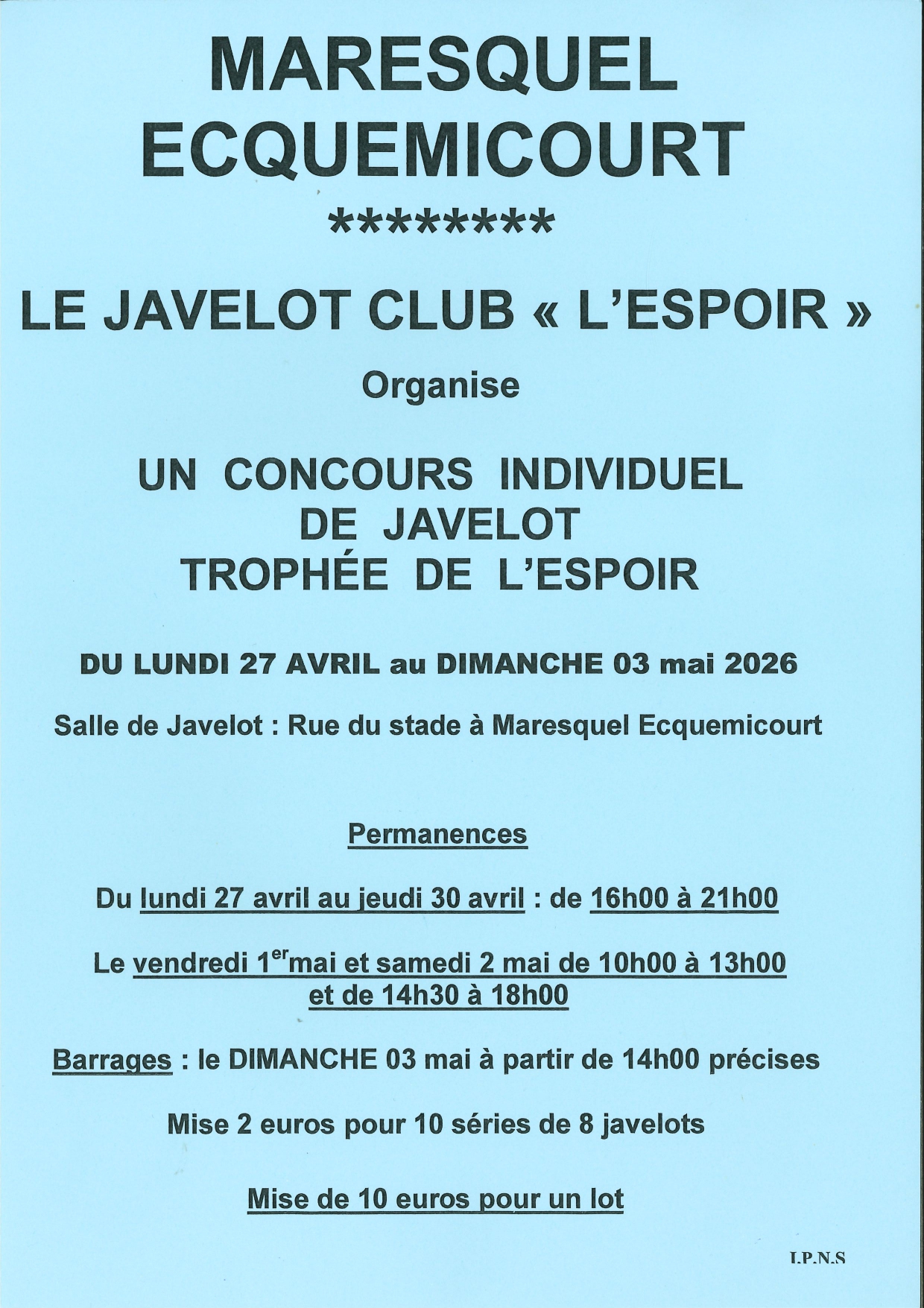 MARESQUEL ECQUEMICOURT

********

LE JAVELOT CLUB « L'ESPOIR »

Organise

UN CONCOURS INDIVIDUEL DE JAVELOT TROPHÉE DE L'ESPOIR

DU LUNDI 27 AVRIL au DIMANCHE 03 mai 2026

Salle de Javelot : Rue du stade à Maresquel Ecquemicourt

Permanences

Du lundi 27 avril au jeudi 30 avril : de 16h00 à 21h00

Le vendredi 1$^{er}$mai et samedi 2 mai de 10h00 à 13h00 et de 14h30 à 18h00

Barrages : le DIMANCHE 03 mai à partir de 14h00 précises

Mise 2 euros pour 10 séries de 8 javelots

Mise de 10 euros pour un lot

I.P.N.S